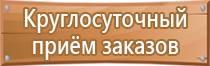 Круглосуточный приём заказов